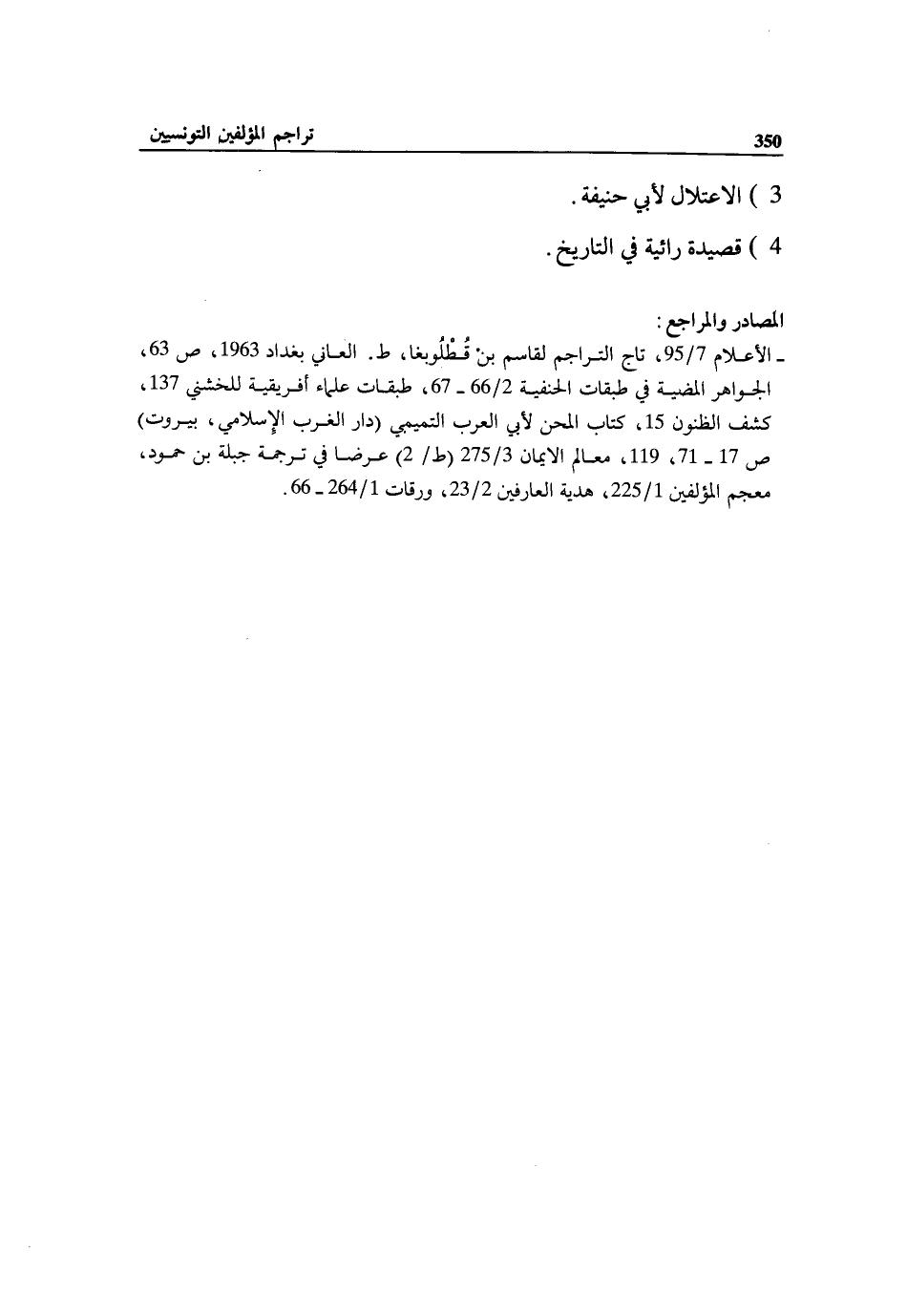 تراجم المؤلفين التونسيين 350

3 ) الاعتلال لأبي حنيفة.

4 ) قصيدة رائية في التاريخ.

المصادر والمراجع:
ـ الأعلام 95/7، تاج التراجم لقاسم بن قُطْلُوبغا، ط. العاني بغداد 1963، ص 63، الجواهر المضية في طبقات الحنفية 66/2 ـ 67، طبقات علماء أفريقية للخشني 137، كشف الظنون 15، كتاب المحن لأبي العرب التميمي (دار الغرب الإسلامي، بيروت) ص 17 ـ 71، 119، معالم الايمان 275/3 (ط/ 2) عرضا في ترجمة جبلة بن حمود، معجم المؤلفين 225/1، هدية العارفين 23/2، ورقات 264/1 ـ 66.